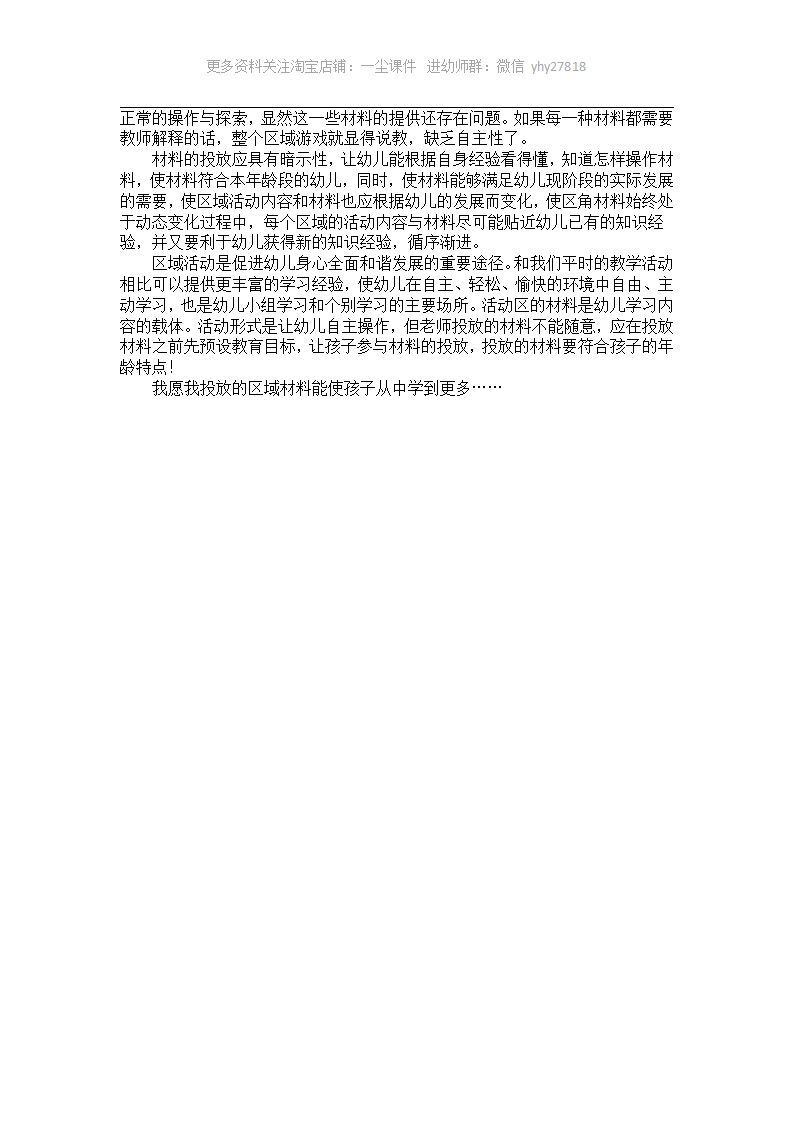 更多资料关注淘宝店铺：一尘课件 进幼师群：微信 yhy27818

正常的操作与探索，显然这一些材料的提供还存在问题。如果每一种材料都需要教师解释的话，整个区域游戏就显得说教，缺乏自主性了。

材料的投放应具有暗示性，让幼儿能根据自身经验看得懂，知道怎样操作材料，使材料符合本年龄段的幼儿，同时，使材料能够满足幼儿现阶段的实际发展的需要，使区域活动内容和材料也应根据幼儿的发展而变化，使区角材料始终处于动态变化过程中，每个区域的活动内容与材料尽可能贴近幼儿已有的知识经验，并又要利于幼儿获得新的知识经验，循序渐进。

区域活动是促进幼儿身心全面和谐发展的重要途径。和我们平时的教学活动相比可以提供更丰富的学习经验，使幼儿在自主、轻松、愉快的环境中自由、主动学习，也是幼儿小组学习和个别学习的主要场所。活动区的材料是幼儿学习内容的载体。活动形式是让幼儿自主操作，但老师投放的材料不能随意，应在投放材料之前先预设教育目标，让孩子参与材料的投放，投放的材料要符合孩子的年龄特点！

我愿我投放的区域材料能使孩子从中学到更多……